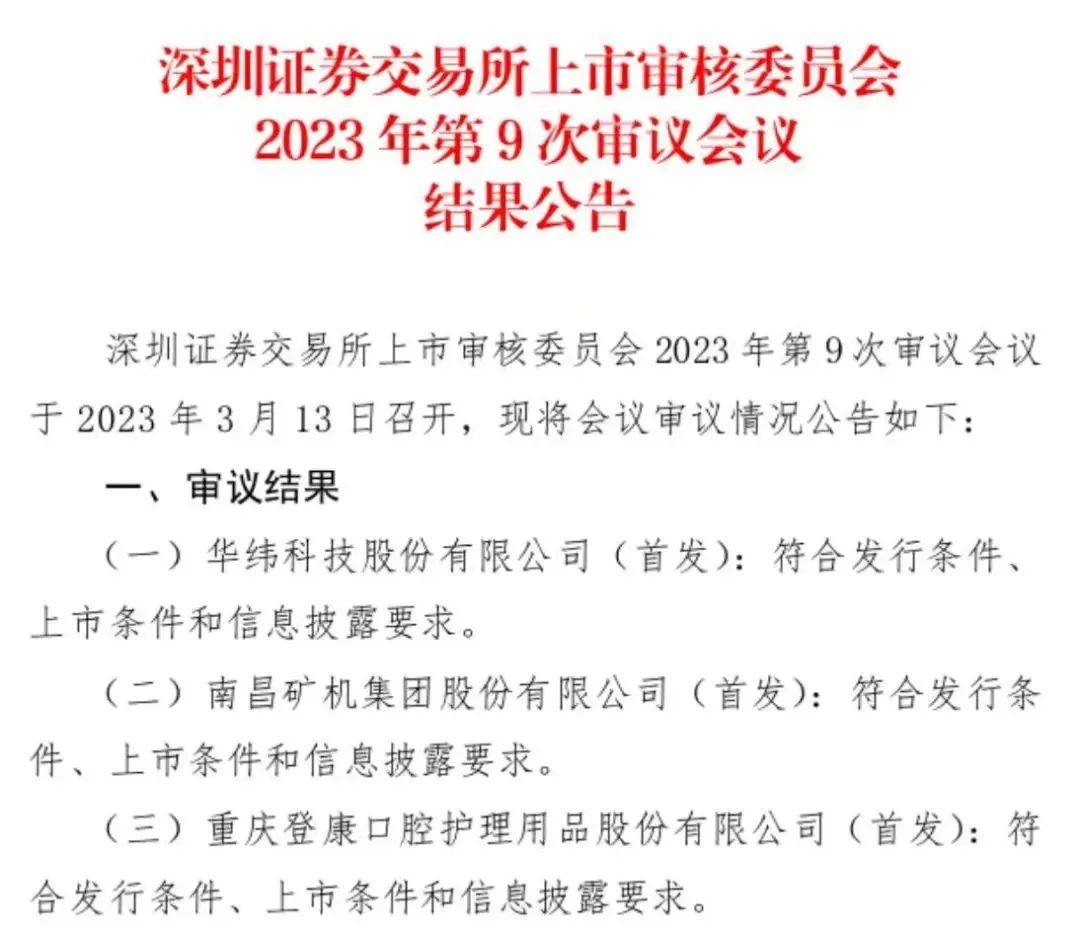 深圳证券交易所上市审核委员会
2023 年第 9 次审议会议
结果公告

深圳证券交易所上市审核委员会 2023 年第 9 次审议会议于 2023 年 3 月 13 日召开，现将会议审议情况公告如下：

一、审议结果

（一）华纬科技股份有限公司（首发）：符合发行条件、上市条件和信息披露要求。

（二）南昌矿机集团股份有限公司（首发）：符合发行条件、上市条件和信息披露要求。

（三）重庆登康口腔护理用品股份有限公司（首发）：符合发行条件、上市条件和信息披露要求。